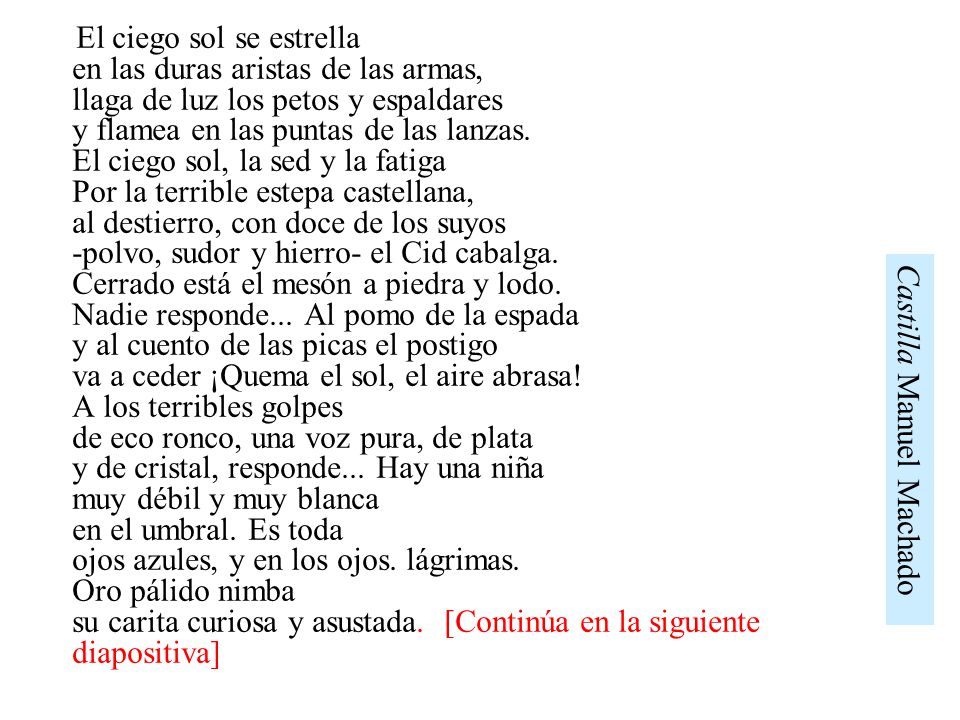 El ciego sol se estrella
en las duras aristas de las armas,
llaga de luz los petos y espaldares
y flamea en las puntas de las lanzas.
El ciego sol, la sed y la fatiga
Por la terrible estepa castellana,
al destierro, con doce de los suyos
-polvo, sudor y hierro- el Cid cabalga.
Cerrado está el mesón a piedra y lodo.
Nadie responde... Al pomo de la espada
y al cuento de las picas el postigo
va a ceder ¡Quema el sol, el aire abrasa!
A los terribles golpes
de eco ronco, una voz pura, de plata
y de cristal, responde... Hay una niña
muy débil y muy blanca
en el umbral. Es toda
ojos azules, y en los ojos. lágrimas.
Oro pálido nimba
su carita curiosa y asustada. [Continúa en la siguiente diapositiva]

Castilla Manuel Machado